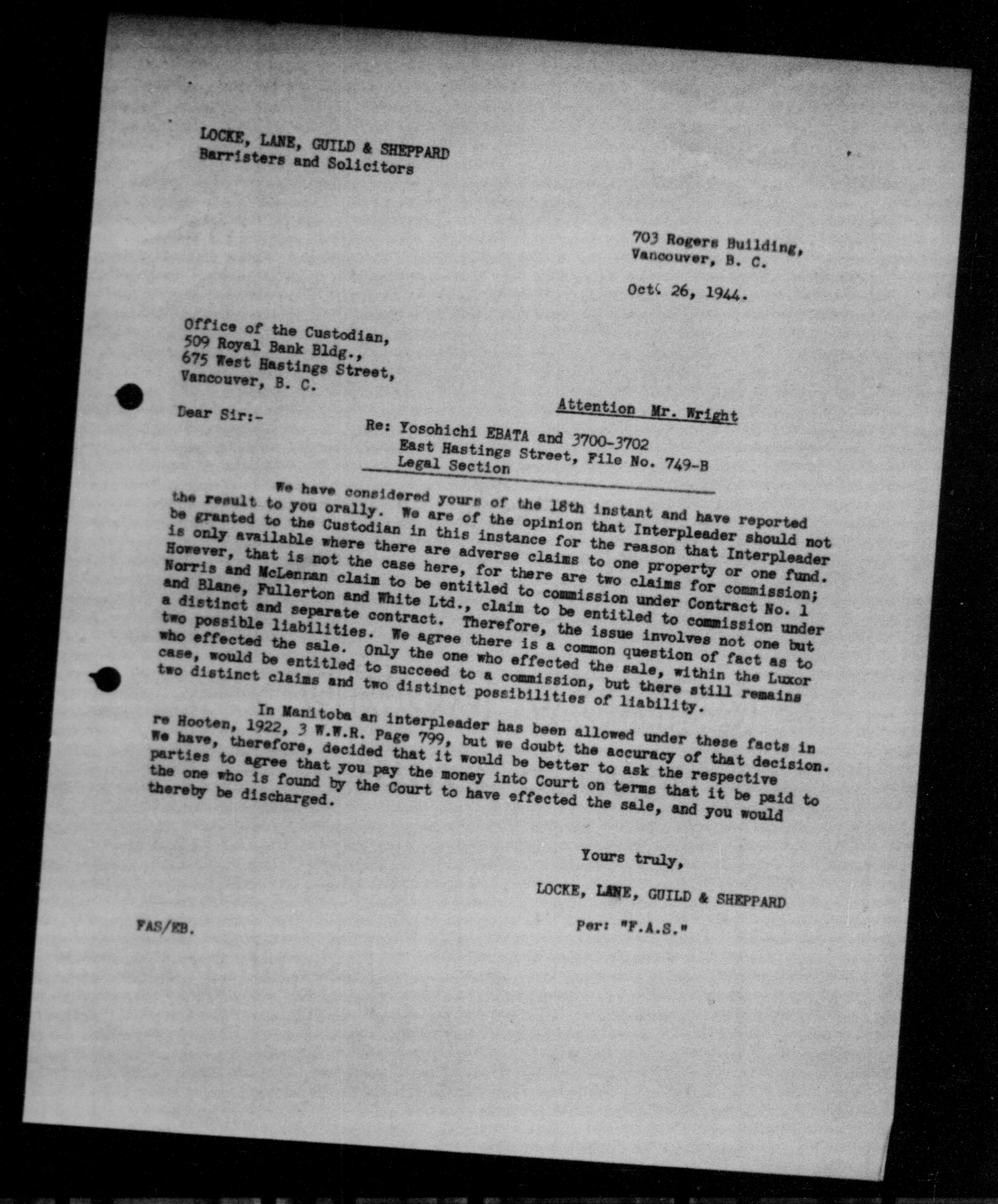 LOCKE, LANE, GUILD & SHEPPARD
Barristers and Solicitors

703 Rogers Building,
Vancouver, B. C.

Oct. 26, 1944.

Office of the Custodian,
509 Royal Bank Bldg.,
675 West Hastings Street,
Vancouver, B. C.

Attention Mr. Wright

Dear Sir:-

Re: Yosohichi EBATA and 3700-3702
East Hastings Street, File No. 749-B
Legal Section

We have considered yours of the 18th instant and have reported the result to you orally. We are of the opinion that Interpleader should not be granted to the Custodian in this instance for the reason that Interpleader is only available where there are adverse claims to one property or one fund. However, that is not the case here, for there are two claims for commission; Norris and McLennan claim to be entitled to commission under Contract No. 1 and Blane, Fullerton and White Ltd., claim to be entitled to commission under a distinct and separate contract. Therefore, the issue involves not one but two possible liabilities. We agree there is a common question of fact as to who effected the sale. Only the one who effected the sale, within the Luxor case, would be entitled to succeed to a commission, but there still remains two distinct claims and two distinct possibilities of liability.

In Manitoba an interpleader has been allowed under these facts in re Hooten, 1922, 3 W.W.R. Page 799, but we doubt the accuracy of that decision. We have, therefore, decided that it would be better to ask the respective parties to agree that you pay the money into Court on terms that it be paid to the one who is found by the Court to have effected the sale, and you would thereby be discharged.

Yours truly,

LOCKE, LANE, GUILD & SHEPPARD

Per: "F.A.S."

FAS/EB.